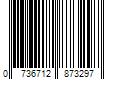 0 736712 873297